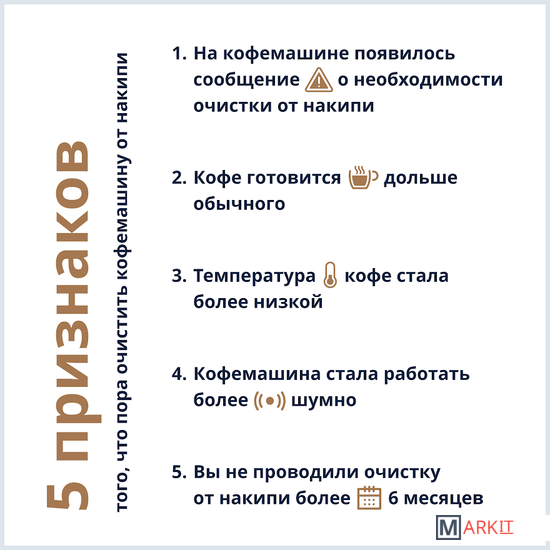 5 признаков

того, что пора очистить кофемашину от накипи

1. На кофемашине появилось сообщение о необходимости очистки от накипи

2. Кофе готовится дольше обычного

3. Температура кофе стала более низкой

4. Кофемашина стала работать более шумно

5. Вы не проводили очистку от накипи более 6 месяцев

MARKIT